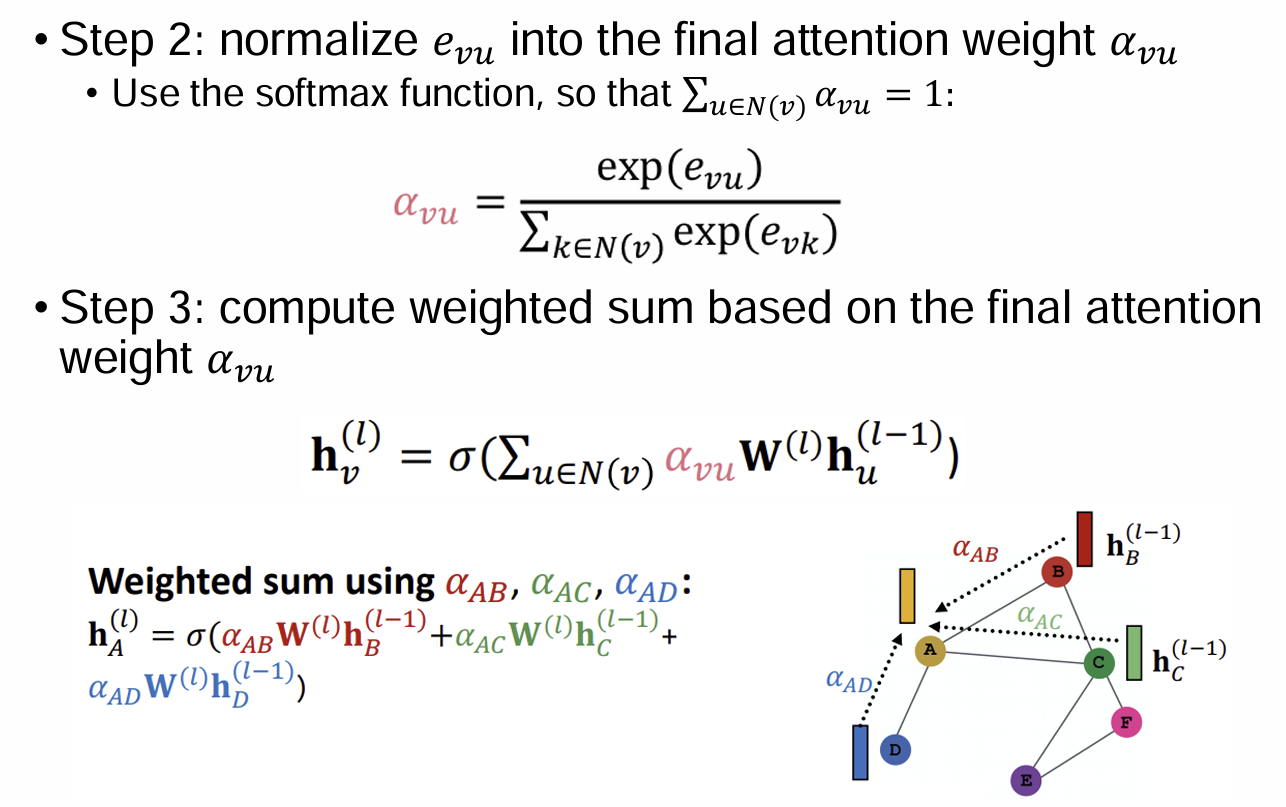 • Step 2: normalize $e_{vu}$ into the final attention weight $\alpha_{vu}$
• Use the softmax function, so that $\sum_{u \in N(v)} \alpha_{vu} = 1$:

$\alpha_{vu} = \frac{\exp(e_{vu})}{\sum_{k \in N(v)} \exp(e_{vk})}$

• Step 3: compute weighted sum based on the final attention weight $\alpha_{vu}$

$\mathbf{h}_v^{(l)} = \sigma(\sum_{u \in N(v)} \alpha_{vu} \mathbf{W}^{(l)} \mathbf{h}_u^{(l-1)})$

Weighted sum using $\alpha_{AB}$, $\alpha_{AC}$, $\alpha_{AD}$:
$\mathbf{h}_A^{(l)} = \sigma(\alpha_{AB} \mathbf{W}^{(l)} \mathbf{h}_B^{(l-1)} + \alpha_{AC} \mathbf{W}^{(l)} \mathbf{h}_C^{(l-1)} + \alpha_{AD} \mathbf{W}^{(l)} \mathbf{h}_D^{(l-1)})$

$\alpha_{AB}$
$\mathbf{h}_B^{(l-1)}$
B
$\alpha_{AC}$
A
C
$\mathbf{h}_C^{(l-1)}$
$\alpha_{AD}$
F
D
E